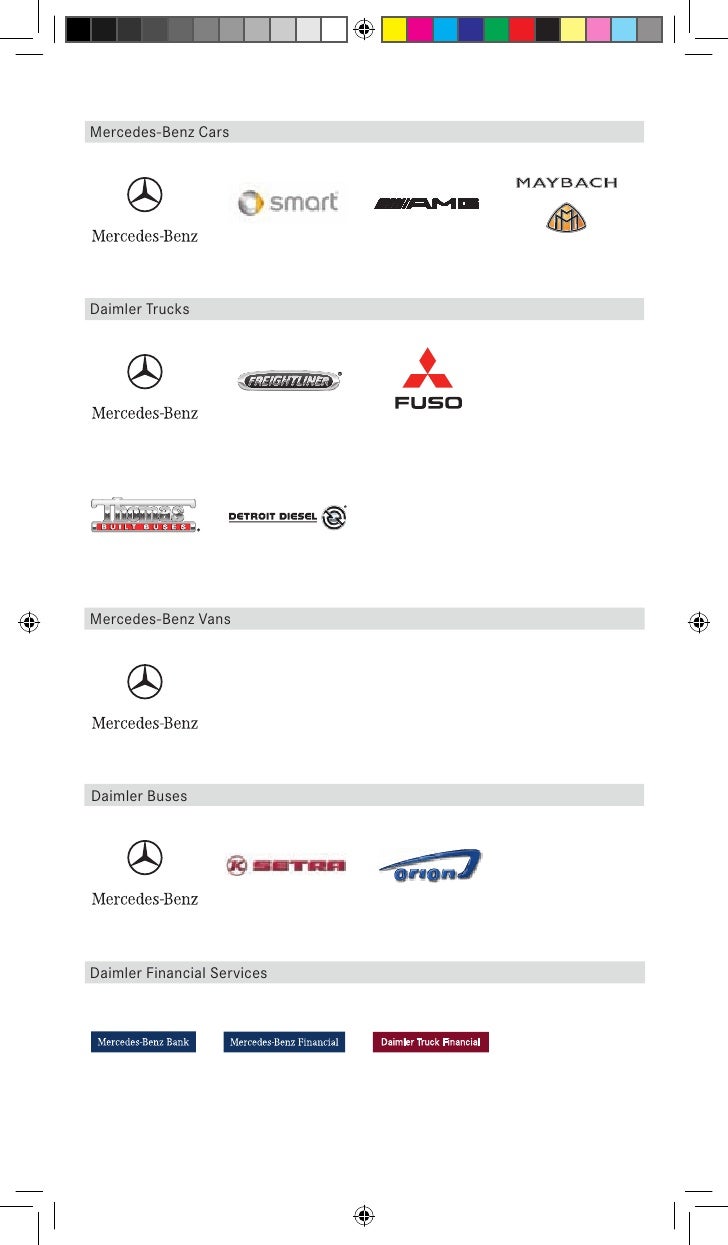 Mercedes-Benz Cars

Mercedes-Benz

smart

AMG

MAYBACH

Daimler Trucks

Mercedes-Benz

FREIGHTLINER

FUSO

Thomas BUILT BUSES

DETROIT DIESEL

Mercedes-Benz Vans

Mercedes-Benz

Daimler Buses

Mercedes-Benz

SETRA

orion

Daimler Financial Services

Mercedes-Benz Bank

Mercedes-Benz Financial

Daimler Truck Financial